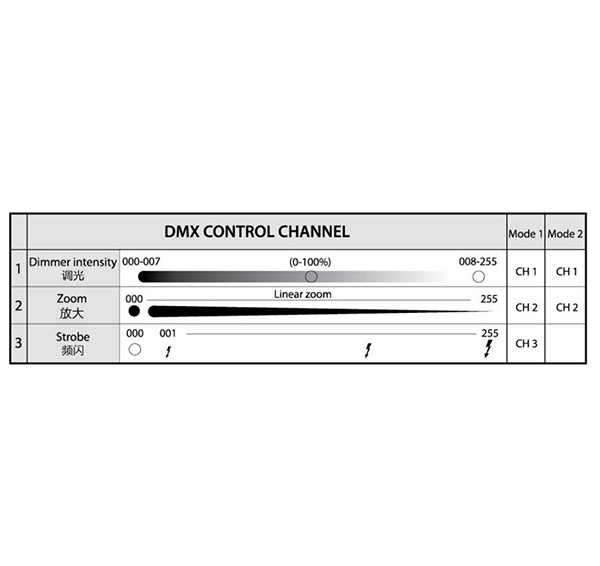 |   | DMX CONTROL CHANNEL |   | Mode 1 | Mode 2 |
|---|---|---|---|---|
| 1 | Dimmer intensity 调光 | 000-007 (0-100%) 008-255 | CH 1 | CH 1 |
| 2 | Zoom 放大 | 000 Linear zoom 255 | CH 2 | CH 2 |
| 3 | Strobe 频闪 | 000 001 255 | CH 3 |   |